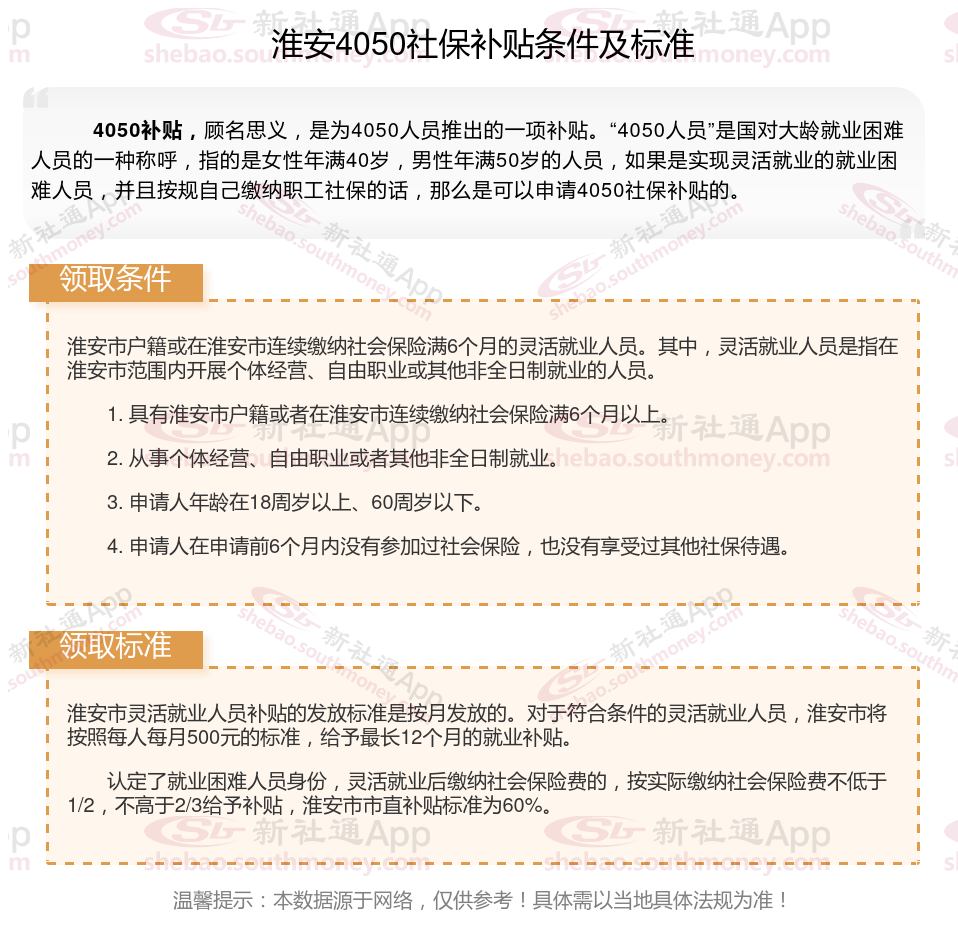 淮安4050社保补贴条件及标准

4050补贴，顾名思义，是为4050人员推出的一项补贴。“4050人员”是国对大龄就业困难人员的一种称呼，指的是女性年满40岁，男性年满50岁的人员，如果是实现灵活就业的就业困难人员，并且按规自己缴纳职工社保的话，那么是可以申请4050社保补贴的。

领取条件

淮安市户籍或在淮安市连续缴纳社会保险满6个月的灵活就业人员。其中，灵活就业人员是指在淮安市范围内开展个体经营、自由职业或其他非全日制就业的人员。

1. 具有淮安市户籍或者在淮安市连续缴纳社会保险满6个月以上。

2. 从事个体经营、自由职业或者其他非全日制就业。

3. 申请人年龄在18周岁以上、60周岁以下。

4. 申请人在申请前6个月内没有参加过社会保险，也没有享受过其他社保待遇。

领取标准

淮安市灵活就业人员补贴的发放标准是按月发放的。对于符合条件的灵活就业人员，淮安市将按照每人每月500元的标准，给予最长12个月的就业补贴。

认定了就业困难人员身份，灵活就业后缴纳社会保险费的，按实际缴纳社会保险费不低于1/2，不高于2/3给予补贴，淮安市市直补贴标准为60%。

温馨提示：本数据源于网络，仅供参考！具体需以当地具体法规为准！

新社通App shebao.southmoney.com